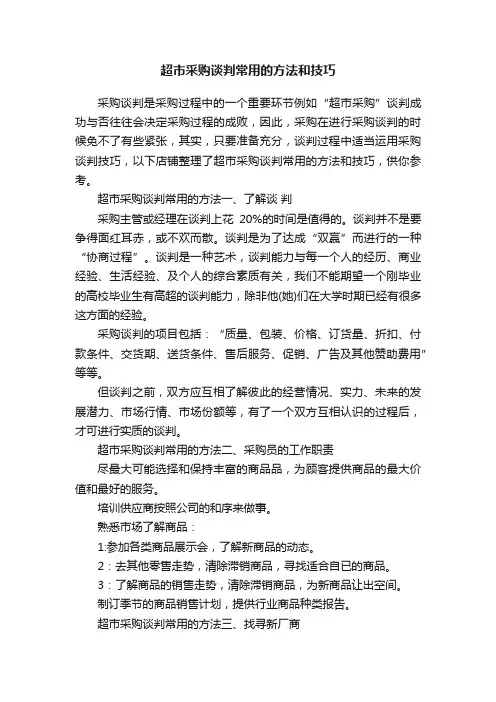 超市采购谈判常用的方法和技巧

采购谈判是采购过程中的一个重要环节例如“超市采购”谈判成功与否往往会决定采购过程的成败，因此，采购在进行采购谈判的时候免不了有些紧张，其实，只要准备充分，谈判过程中适当运用采购谈判技巧，以下店铺整理了超市采购谈判常用的方法和技巧，供你参考。

超市采购谈判常用的方法一、了解谈 判

采购主管或经理在谈判上花 20%的时间是值得的。谈判并不是要争得面红耳赤，或不欢而散。谈判是为了达成“双赢”而进行的一种“协商过程”。谈判是一种艺术，谈判能力与每一个人的经历、商业经验、生活经验、及个人的综合素质有关，我们不能期望一个刚毕业的高校毕业生有高超的谈判能力，除非他(她)们在大学时期已经有很多这方面的经验。

采购谈判的项目包括：“质量、包装、价格、订货量、折扣、付款条件、交货期、送货条件、售后服务、促销、广告及其他赞助费用”等等。

但谈判之前，双方应互相了解彼此的经营情况、实力、未来的发展潜力、市场行情、市场份额等，有了一个双方互相认识的过程后，才可进行实质的谈判。

超市采购谈判常用的方法二、采购员的工作职责

尽最大可能选择和保持丰富的商品品，为顾客提供商品的最大价值和最好的服务。

培训供应商按照公司的和序来做事。

熟悉市场了解商品：

1:参加各类商品展示会，了解新商品的动态。

2：去其他零售走势，清除滞销商品，寻找适合自已的商品。

3：了解商品的销售走势，清除滞销商品，为新商品让出空间。

制订季节的商品销售计划，提供行业商品种类报告。

超市采购谈判常用的方法三、找寻新厂商